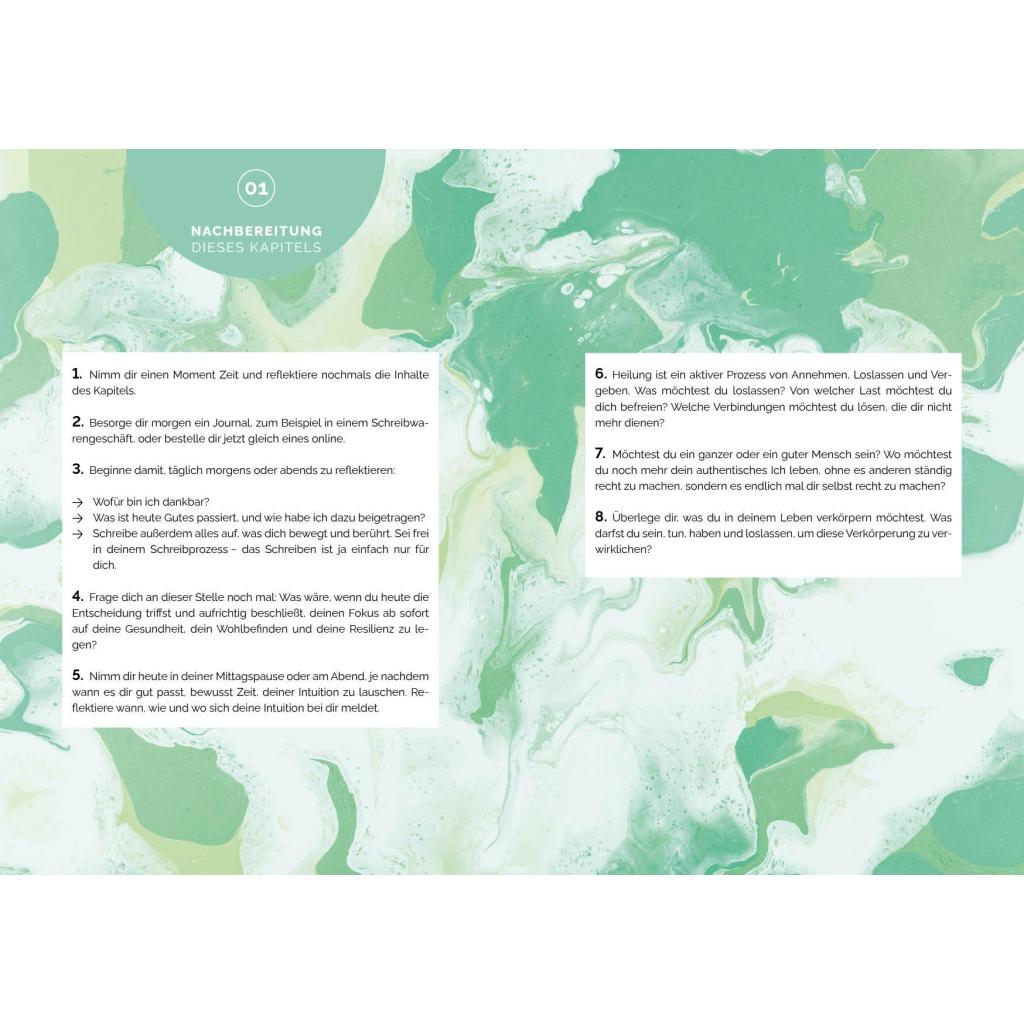 01

NACHBEREITUNG
DIESES KAPITELS

1. Nimm dir einen Moment Zeit und reflektiere nochmals die Inhalte des Kapitels.

2. Besorge dir morgen ein Journal, zum Beispiel in einem Schreibwarengeschäft, oder bestelle dir jetzt gleich eines online.

3. Beginne damit, täglich morgens oder abends zu reflektieren:

→ Wofür bin ich dankbar?
→ Was ist heute Gutes passiert, und wie habe ich dazu beigetragen?
→ Schreibe außerdem alles auf, was dich bewegt und berührt. Sei frei in deinem Schreibprozess – das Schreiben ist ja einfach nur für dich.

4. Frage dich an dieser Stelle noch mal: Was wäre, wenn du heute die Entscheidung triffst und aufrichtig beschließt, deinen Fokus ab sofort auf deine Gesundheit, dein Wohlbefinden und deine Resilienz zu legen?

5. Nimm dir heute in deiner Mittagspause oder am Abend, je nachdem wann es dir gut passt, bewusst Zeit, deiner Intuition zu lauschen. Reflektiere wann, wie und wo sich deine Intuition bei dir meldet.

6. Heilung ist ein aktiver Prozess von Annehmen, Loslassen und Vergeben. Was möchtest du loslassen? Von welcher Last möchtest du dich befreien? Welche Verbindungen möchtest du lösen, die dir nicht mehr dienen?

7. Möchtest du ein ganzer oder ein guter Mensch sein? Wo möchtest du noch mehr dein authentisches Ich leben, ohne es anderen ständig recht zu machen, sondern es endlich mal dir selbst recht zu machen?

8. Überlege dir, was du in deinem Leben verkörpern möchtest. Was darfst du sein, tun, haben und loslassen, um diese Verkörperung zu verwirklichen?